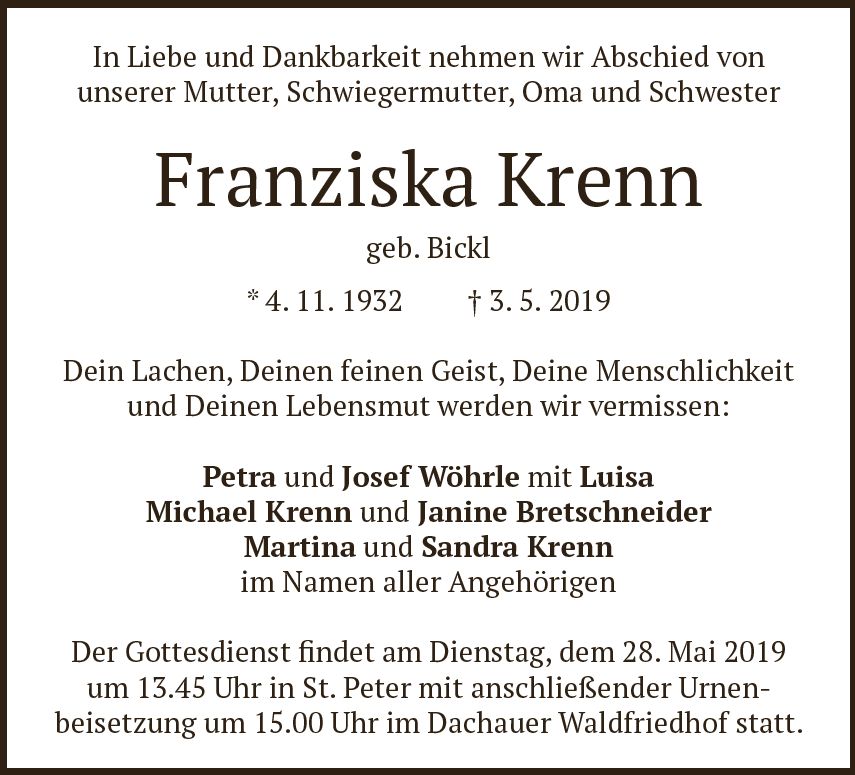 In Liebe und Dankbarkeit nehmen wir Abschied von unserer Mutter, Schwiegermutter, Oma und Schwester

Franziska Krenn

geb. Bickl

* 4. 11. 1932 † 3. 5. 2019

Dein Lachen, Deinen feinen Geist, Deine Menschlichkeit und Deinen Lebensmut werden wir vermissen:

Petra und Josef Wöhrle mit Luisa
Michael Krenn und Janine Bretschneider
Martina und Sandra Krenn
im Namen aller Angehörigen

Der Gottesdienst findet am Dienstag, dem 28. Mai 2019 um 13.45 Uhr in St. Peter mit anschließender Urnenbeisetzung um 15.00 Uhr im Dachauer Waldfriedhof statt.